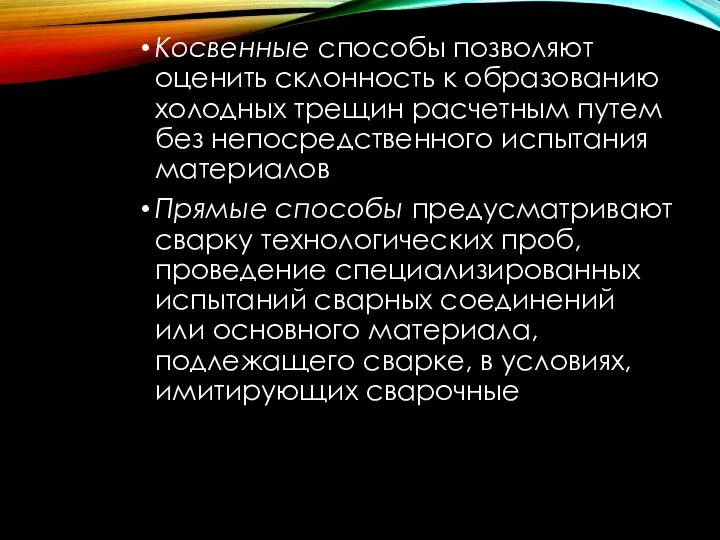 • Косвенные способы позволяют оценить склонность к образованию холодных трещин расчетным путем без непосредственного испытания материалов

• Прямые способы предусматривают сварку технологических проб, проведение специализированных испытаний сварных соединений или основного материала, подлежащего сварке, в условиях, имитирующих сварочные